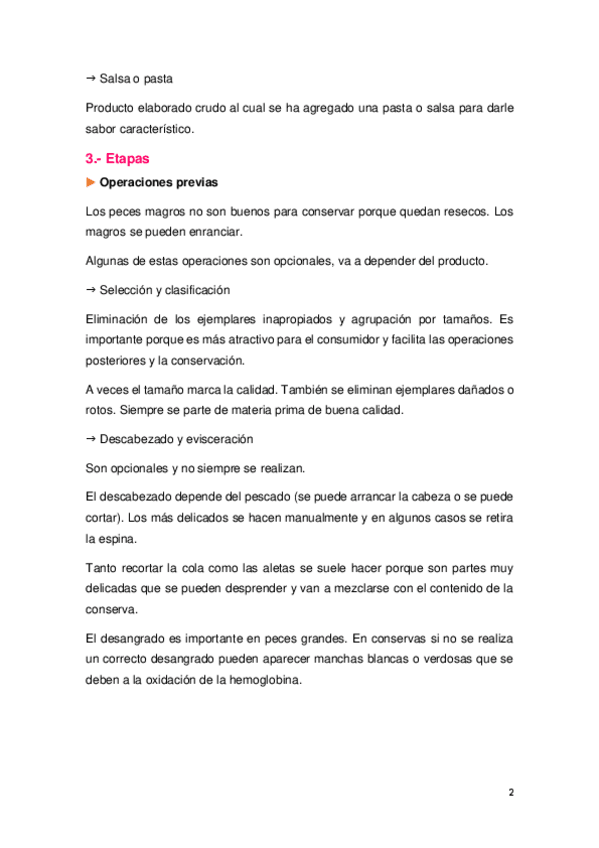 → Salsa o pasta

Producto elaborado crudo al cual se ha agregado una pasta o salsa para darle sabor característico.

3.- Etapas

▶ Operaciones previas

Los peces magros no son buenos para conservar porque quedan resecos. Los magros se pueden enranciar.

Algunas de estas operaciones son opcionales, va a depender del producto.

→ Selección y clasificación

Eliminación de los ejemplares inapropiados y agrupación por tamaños. Es importante porque es más atractivo para el consumidor y facilita las operaciones posteriores y la conservación.

A veces el tamaño marca la calidad. También se eliminan ejemplares dañados o rotos. Siempre se parte de materia prima de buena calidad.

→ Descabezado y evisceración

Son opcionales y no siempre se realizan.

El descabezado depende del pescado (se puede arrancar la cabeza o se puede cortar). Los más delicados se hacen manualmente y en algunos casos se retira la espina.

Tanto recortar la cola como las aletas se suele hacer porque son partes muy delicadas que se pueden desprender y van a mezclarse con el contenido de la conserva.

El desangrado es importante en peces grandes. En conservas si no se realiza un correcto desangrado pueden aparecer manchas blancas o verdosas que se deben a la oxidación de la hemoglobina.

2